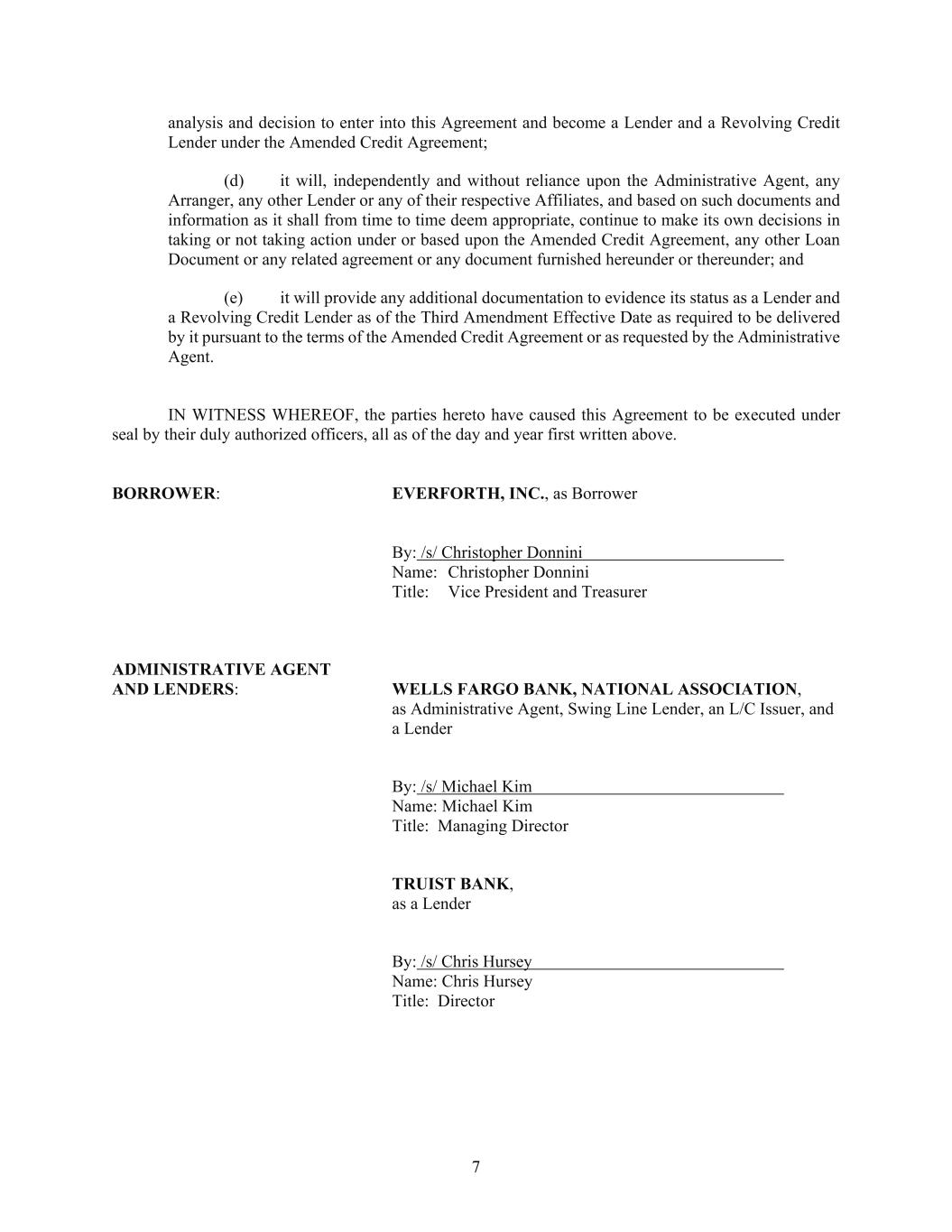 analysis and decision to enter into this Agreement and become a Lender and a Revolving Credit Lender under the Amended Credit Agreement;

(d) it will, independently and without reliance upon the Administrative Agent, any Arranger, any other Lender or any of their respective Affiliates, and based on such documents and information as it shall from time to time deem appropriate, continue to make its own decisions in taking or not taking action under or based upon the Amended Credit Agreement, any other Loan Document or any related agreement or any document furnished hereunder or thereunder; and

(e) it will provide any additional documentation to evidence its status as a Lender and a Revolving Credit Lender as of the Third Amendment Effective Date as required to be delivered by it pursuant to the terms of the Amended Credit Agreement or as requested by the Administrative Agent.

IN WITNESS WHEREOF, the parties hereto have caused this Agreement to be executed under seal by their duly authorized officers, all as of the day and year first written above.

BORROWER:

EVERFORTH, INC., as Borrower

By: /s/ Christopher Donnini
Name: Christopher Donnini
Title: Vice President and Treasurer

ADMINISTRATIVE AGENT AND LENDERS:

WELLS FARGO BANK, NATIONAL ASSOCIATION, as Administrative Agent, Swing Line Lender, an L/C Issuer, and a Lender

By: /s/ Michael Kim
Name: Michael Kim
Title: Managing Director

TRUIST BANK, as a Lender

By: /s/ Chris Hursey
Name: Chris Hursey
Title: Director

7